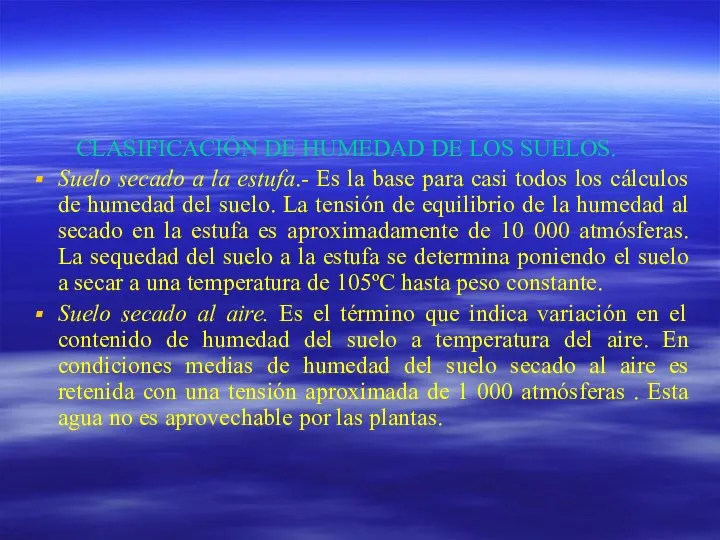 CLASIFICACIÓN DE HUMEDAD DE LOS SUELOS.

▪ Suelo secado a la estufa.- Es la base para casi todos los cálculos de humedad del suelo. La tensión de equilibrio de la humedad al secado en la estufa es aproximadamente de 10 000 atmósferas. La sequedad del suelo a la estufa se determina poniendo el suelo a secar a una temperatura de 105ºC hasta peso constante.

▪ Suelo secado al aire. Es el término que indica variación en el contenido de humedad del suelo a temperatura del aire. En condiciones medias de humedad del suelo secado al aire es retenida con una tensión aproximada de 1 000 atmósferas . Esta agua no es aprovechable por las plantas.